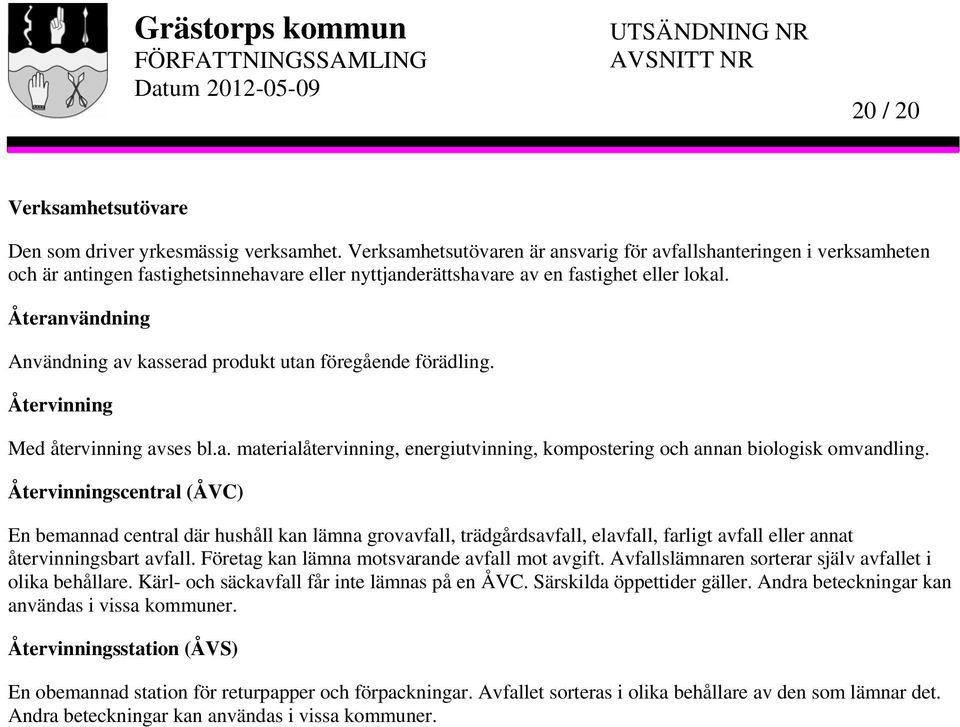 Grästorps kommun
FÖRFATTNINGSSAMLING
Datum 2012-05-09

UTSÄNDNING NR
AVSNITT NR

20 / 20

Verksamhetsutövare

Den som driver yrkesmässig verksamhet. Verksamhetsutövaren är ansvarig för avfallshanteringen i verksamheten och är antingen fastighetsinnehavare eller nyttjanderättshavare av en fastighet eller lokal.

Återanvändning

Användning av kasserad produkt utan föregående förädling.

Återvinning

Med återvinning avses bl.a. materialåtervinning, energiutvinning, kompostering och annan biologisk omvandling.

Återvinningscentral (ÅVC)

En bemannad central där hushåll kan lämna grovavfall, trädgårdsavfall, elavfall, farligt avfall eller annat återvinningsbart avfall. Företag kan lämna motsvarande avfall mot avgift. Avfallslämnaren sorterar själv avfallet i olika behållare. Kärl- och säckavfall får inte lämnas på en ÅVC. Särskilda öppettider gäller. Andra beteckningar kan användas i vissa kommuner.

Återvinningsstation (ÅVS)

En obemannad station för returpapper och förpackningar. Avfallet sorteras i olika behållare av den som lämnar det. Andra beteckningar kan användas i vissa kommuner.